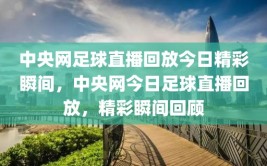 中央网足球直播回放今日精彩瞬间，中央网今日足球直播回放，精彩瞬间回顾